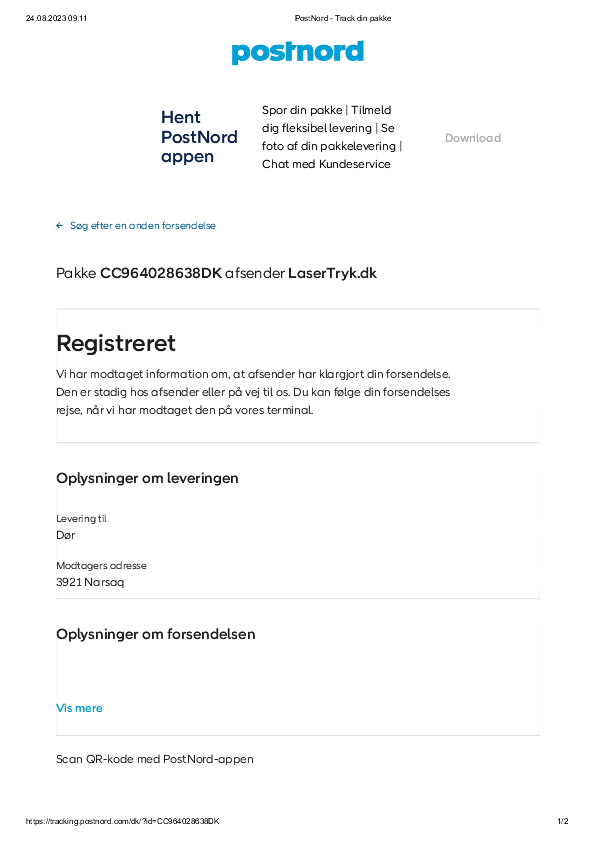 24.08.2023 09.11

PostNord - Track din pakke

postnord

Hent PostNord appen

Spor din pakke | Tilmeld dig fleksibel levering | Se foto af din pakkelevering | Chat med Kundeservice

Download

← Søg efter en anden forsendelse

Pakke CC964028638DK afsender LaserTryk.dk

Registreret

Vi har modtaget information om, at afsender har klargjort din forsendelse. Den er stadig hos afsender eller på vej til os. Du kan følge din forsendelses rejse, når vi har modtaget den på vores terminal.

Oplysninger om leveringen

Levering til
Dør

Modtagers adresse
3921 Narsaq

Oplysninger om forsendelsen

Vis mere

Scan QR-kode med PostNord-appen

https://tracking.postnord.com/dk/?id=CC964028638DK

1/2